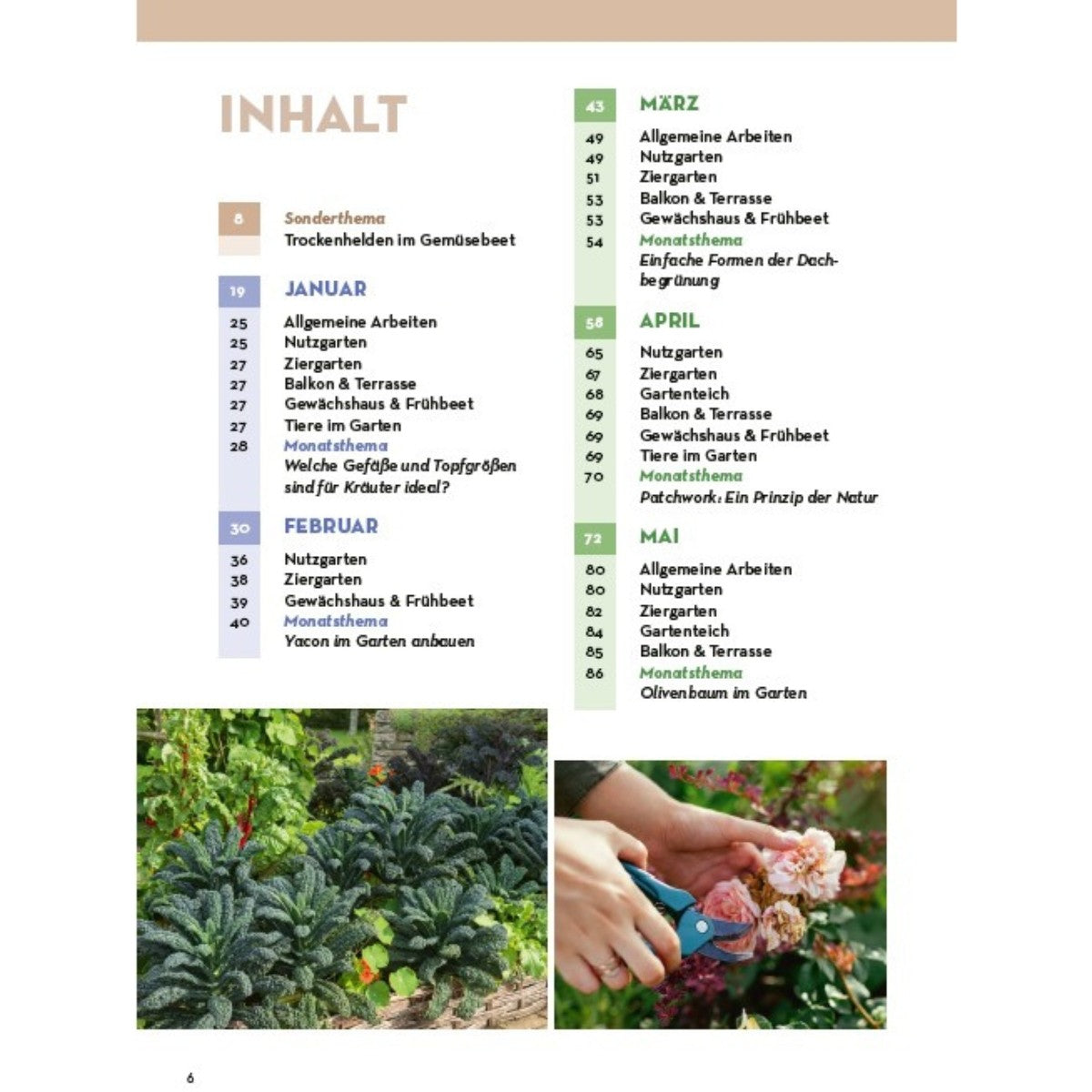 INHALT

8
Sonderthema
Trockenhelden im Gemüsebeet

19
JANUAR
25 Allgemeine Arbeiten
25 Nutzgarten
27 Ziergarten
27 Balkon & Terrasse
27 Gewächshaus & Frühbeet
27 Tiere im Garten
28 Monatsthema
Welche Gefäße und Topfgrößen sind für Kräuter ideal?

30
FEBRUAR
36 Nutzgarten
38 Ziergarten
39 Gewächshaus & Frühbeet
40 Monatsthema
Yacon im Garten anbauen

43
MÄRZ
49 Allgemeine Arbeiten
49 Nutzgarten
51 Ziergarten
53 Balkon & Terrasse
53 Gewächshaus & Frühbeet
54 Monatsthema
Einfache Formen der Dachbegrünung

58
APRIL
65 Nutzgarten
67 Ziergarten
68 Gartenteich
69 Balkon & Terrasse
69 Gewächshaus & Frühbeet
69 Tiere im Garten
70 Monatsthema
Patchwork: Ein Prinzip der Natur

72
MAI
80 Allgemeine Arbeiten
80 Nutzgarten
82 Ziergarten
84 Gartenteich
85 Balkon & Terrasse
86 Monatsthema
Olivenbaum im Garten

6